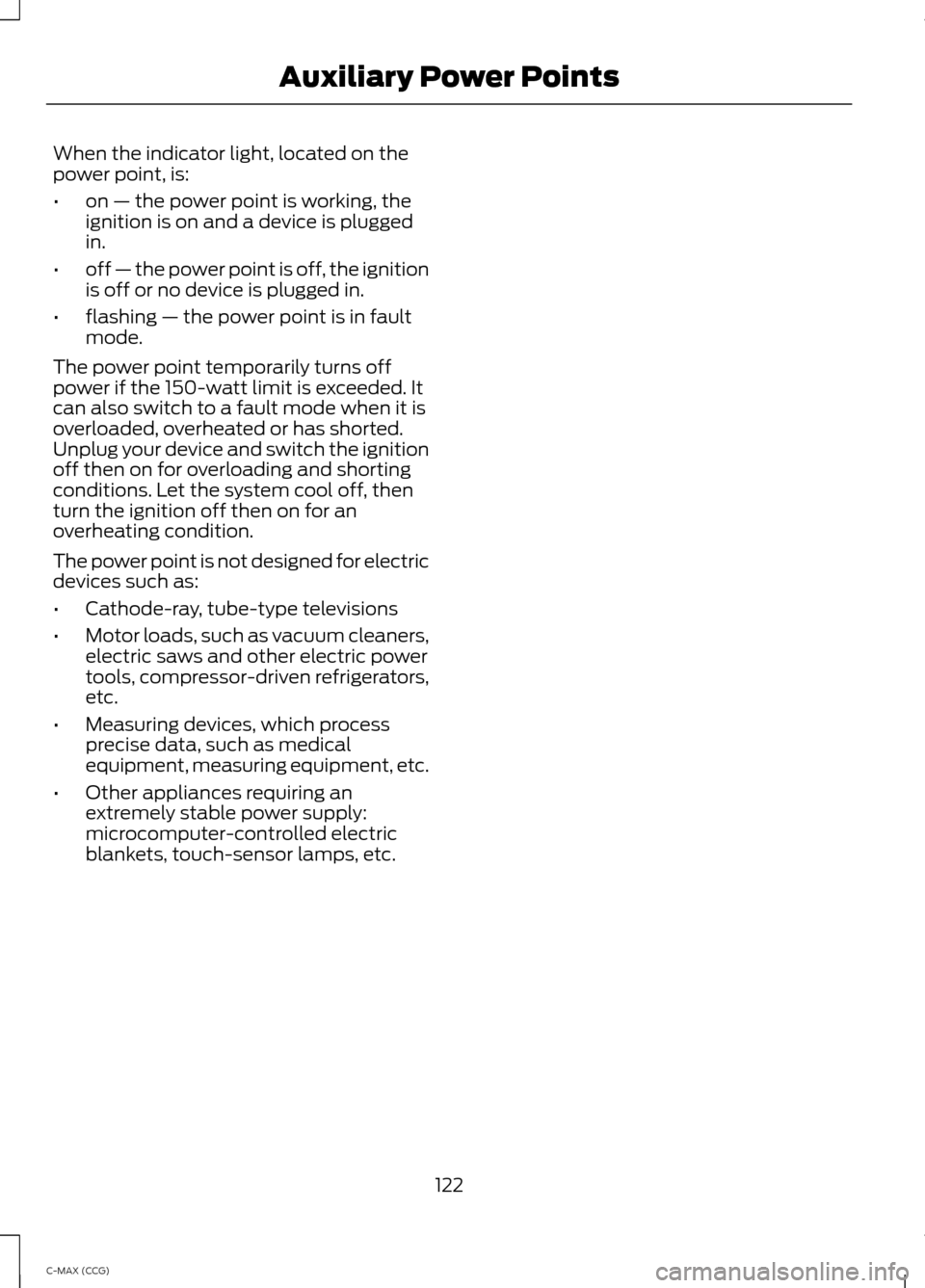 Auxiliary Power Points

When the indicator light, located on the power point, is:

• on — the power point is working, the ignition is on and a device is plugged in.
• off — the power point is off, the ignition is off or no device is plugged in.
• flashing — the power point is in fault mode.

The power point temporarily turns off power if the 150-watt limit is exceeded. It can also switch to a fault mode when it is overloaded, overheated or has shorted. Unplug your device and switch the ignition off then on for overloading and shorting conditions. Let the system cool off, then turn the ignition off then on for an overheating condition.

The power point is not designed for electric devices such as:

• Cathode-ray, tube-type televisions
• Motor loads, such as vacuum cleaners, electric saws and other electric power tools, compressor-driven refrigerators, etc.
• Measuring devices, which process precise data, such as medical equipment, measuring equipment, etc.
• Other appliances requiring an extremely stable power supply: microcomputer-controlled electric blankets, touch-sensor lamps, etc.

122

C-MAX (CCG)

carmanualsonline.info